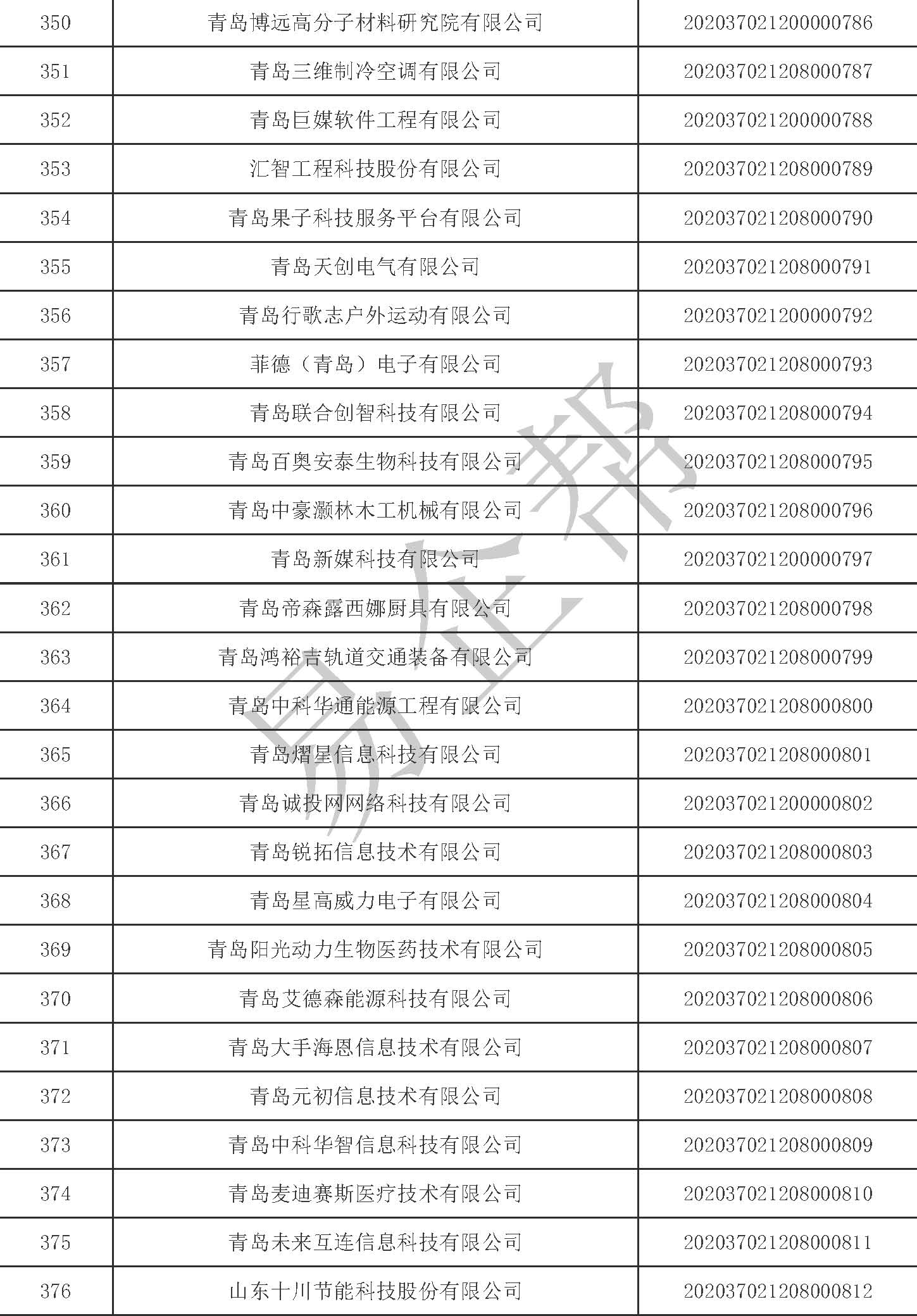 | 350 | 青岛博远高分子材料研究院有限公司 | 202037021200000786 |
|---|---|---|
| 351 | 青岛三维制冷空调有限公司 | 202037021208000787 |
| 352 | 青岛巨媒软件工程有限公司 | 202037021200000788 |
| 353 | 汇智工程科技股份有限公司 | 202037021208000789 |
| 354 | 青岛果子科技服务平台有限公司 | 202037021208000790 |
| 355 | 青岛天创电气有限公司 | 202037021208000791 |
| 356 | 青岛行歌志户外运动有限公司 | 202037021200000792 |
| 357 | 菲德（青岛）电子有限公司 | 202037021208000793 |
| 358 | 青岛联合创智科技有限公司 | 202037021208000794 |
| 359 | 青岛百奥安泰生物科技有限公司 | 202037021208000795 |
| 360 | 青岛中豪灏林木工机械有限公司 | 202037021208000796 |
| 361 | 青岛新媒科技有限公司 | 202037021200000797 |
| 362 | 青岛帝森露西娜厨具有限公司 | 202037021208000798 |
| 363 | 青岛鸿裕吉轨道交通装备有限公司 | 202037021208000799 |
| 364 | 青岛中科华通能源工程有限公司 | 202037021208000800 |
| 365 | 青岛熠星信息科技有限公司 | 202037021208000801 |
| 366 | 青岛诚投网网络科技有限公司 | 202037021200000802 |
| 367 | 青岛锐拓信息技术有限公司 | 202037021208000803 |
| 368 | 青岛星高威力电子有限公司 | 202037021208000804 |
| 369 | 青岛阳光动力生物医药技术有限公司 | 202037021208000805 |
| 370 | 青岛艾德森能源科技有限公司 | 202037021208000806 |
| 371 | 青岛大手海恩信息技术有限公司 | 202037021208000807 |
| 372 | 青岛元初信息技术有限公司 | 202037021208000808 |
| 373 | 青岛中科华智信息科技有限公司 | 202037021208000809 |
| 374 | 青岛麦迪赛斯医疗技术有限公司 | 202037021208000810 |
| 375 | 青岛未来互连信息科技有限公司 | 202037021208000811 |
| 376 | 山东十川节能科技股份有限公司 | 202037021208000812 |

易企帮